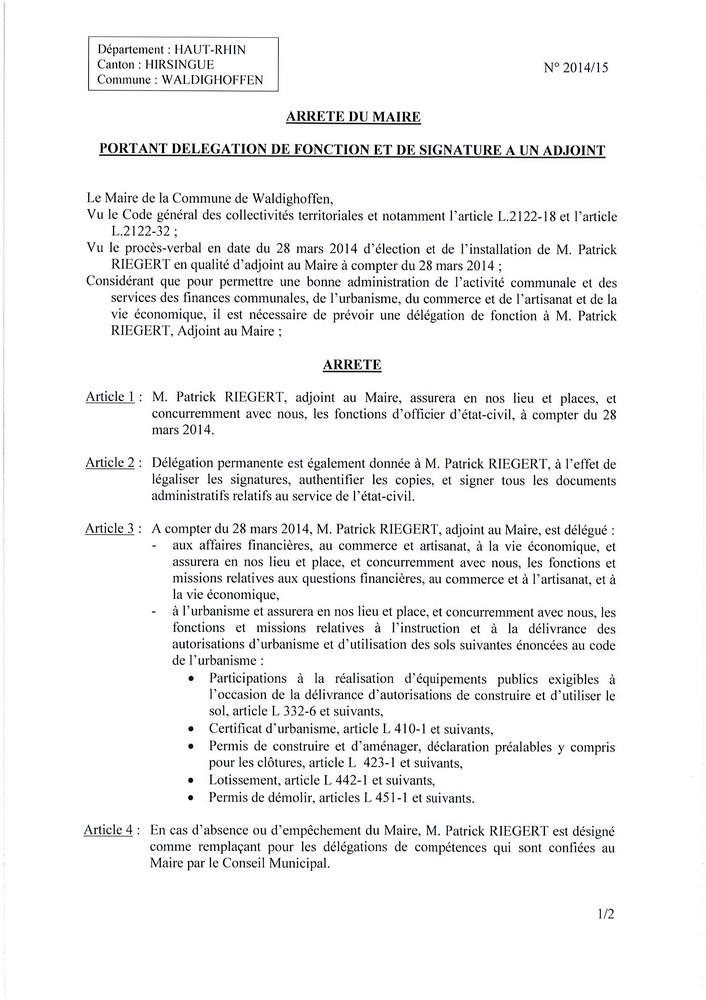 Département : HAUT-RHIN
Canton : HIRSINGUE
Commune : WALDIGHOFFEN

N° 2014/15

ARRETE DU MAIRE

PORTANT DELEGATION DE FONCTION ET DE SIGNATURE A UN ADJOINT

Le Maire de la Commune de Waldighoffen,
Vu le Code général des collectivités territoriales et notamment l'article L.2122-18 et l'article L.2122-32 ;
Vu le procès-verbal en date du 28 mars 2014 d'élection et de l'installation de M. Patrick RIEGERT en qualité d'adjoint au Maire à compter du 28 mars 2014 ;
Considérant que pour permettre une bonne administration de l'activité communale et des services des finances communales, de l'urbanisme, du commerce et de l'artisanat et de la vie économique, il est nécessaire de prévoir une délégation de fonction à M. Patrick RIEGERT, Adjoint au Maire ;

ARRETE

Article 1 : M. Patrick RIEGERT, adjoint au Maire, assurera en nos lieu et places, et concurremment avec nous, les fonctions d'officier d'état-civil, à compter du 28 mars 2014.

Article 2 : Délégation permanente est également donnée à M. Patrick RIEGERT, à l'effet de légaliser les signatures, authentifier les copies, et signer tous les documents administratifs relatifs au service de l'état-civil.

Article 3 : A compter du 28 mars 2014, M. Patrick RIEGERT, adjoint au Maire, est délégué :
- aux affaires financières, au commerce et artisanat, à la vie économique, et assurera en nos lieu et place, et concurremment avec nous, les fonctions et missions relatives aux questions financières, au commerce et à l'artisanat, et à la vie économique,
- à l'urbanisme et assurera en nos lieu et place, et concurremment avec nous, les fonctions et missions relatives à l'instruction et à la délivrance des autorisations d'urbanisme et d'utilisation des sols suivantes énoncées au code de l'urbanisme :
• Participations à la réalisation d'équipements publics exigibles à l'occasion de la délivrance d'autorisations de construire et d'utiliser le sol, article L 332-6 et suivants,
• Certificat d'urbanisme, article L 410-1 et suivants,
• Permis de construire et d'aménager, déclaration préalables y compris pour les clôtures, article L 423-1 et suivants,
• Lotissement, article L 442-1 et suivants,
• Permis de démolir, articles L 451-1 et suivants.

Article 4 : En cas d'absence ou d'empêchement du Maire, M. Patrick RIEGERT est désigné comme remplaçant pour les délégations de compétences qui sont confiées au Maire par le Conseil Municipal.

1/2